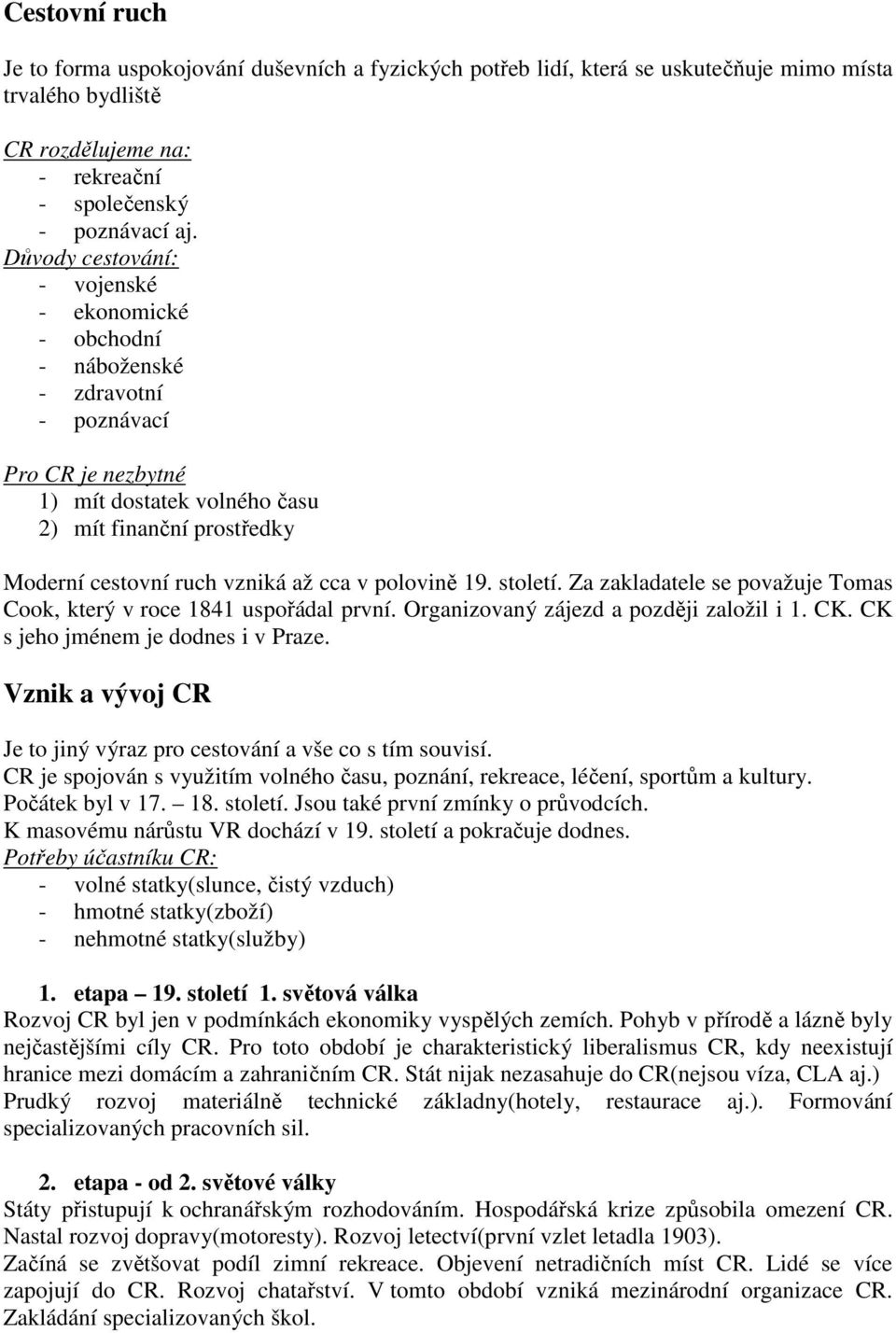 Cestovní ruch

Je to forma uspokojování duševních a fyzických potřeb lidí, která se uskutečňuje mimo místa trvalého bydliště

CR rozdělujeme na:
- rekreační
- společenský
- poznávací aj.
Důvody cestování:
- vojenské
- ekonomické
- obchodní
- náboženské
- zdravotní
- poznávací

Pro CR je nezbytné
1) mít dostatek volného času
2) mít finanční prostředky

Moderní cestovní ruch vzniká až cca v polovině 19. století. Za zakladatele se považuje Tomas Cook, který v roce 1841 uspořádal první. Organizovaný zájezd a později založil i 1. CK. CK s jeho jménem je dodnes i v Praze.

Vznik a vývoj CR

Je to jiný výraz pro cestování a vše co s tím souvisí.
CR je spojován s využitím volného času, poznání, rekreace, léčení, sportům a kultury.
Počátek byl v 17. – 18. století. Jsou také první zmínky o průvodcích.
K masovému nárůstu VR dochází v 19. století a pokračuje dodnes.
Potřeby účastníku CR:
- volné statky(slunce, čistý vzduch)
- hmotné statky(zboží)
- nehmotné statky(služby)

1. etapa – 19. století 1. světová válka
Rozvoj CR byl jen v podmínkách ekonomiky vyspělých zemích. Pohyb v přírodě a lázně byly nejčastějšími cíly CR. Pro toto období je charakteristický liberalismus CR, kdy neexistují hranice mezi domácím a zahraničním CR. Stát nijak nezasahuje do CR(nejsou víza, CLA aj.) Prudký rozvoj materiálně technické základny(hotely, restaurace aj.). Formování specializovaných pracovních sil.

2. etapa - od 2. světové války
Státy přistupují k ochranářským rozhodováním. Hospodářská krize způsobila omezení CR. Nastal rozvoj dopravy(motoresty). Rozvoj letectví(první vzlet letadla 1903).
Začíná se zvětšovat podíl zimní rekreace. Objevení netradičních míst CR. Lidé se více zapojují do CR. Rozvoj chatařství. V tomto období vzniká mezinárodní organizace CR. Zakládání specializovaných škol.